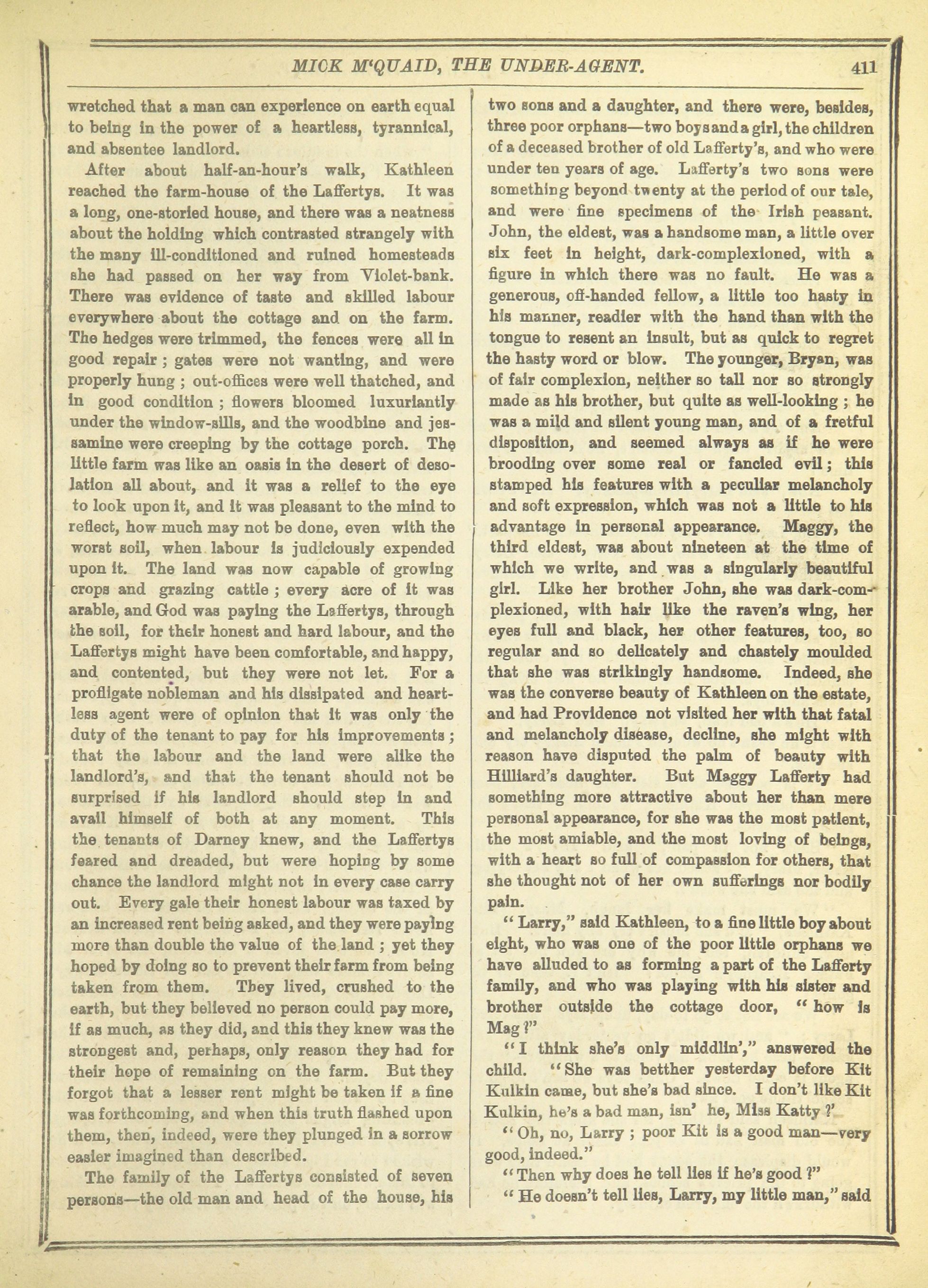 MICK M'QUAID, THE UNDER-AGENT. 411

wretched that a man can experience on earth equal to being in the power of a heartless, tyrannical, and absentee landlord.

After about half-an-hour's walk, Kathleen reached the farm-house of the Laffertys. It was a long, one-storied house, and there was a neatness about the holding which contrasted strangely with the many ill-conditioned and ruined homesteads she had passed on her way from Violet-bank. There was evidence of taste and skilled labour everywhere about the cottage and on the farm. The hedges were trimmed, the fences were all in good repair; gates were not wanting, and were properly hung; out-offices were well thatched, and in good condition; flowers bloomed luxuriantly under the window-sills, and the woodbine and jessamine were creeping by the cottage porch. The little farm was like an oasis in the desert of desolation all about, and it was a relief to the eye to look upon it, and it was pleasant to the mind to reflect, how much may not be done, even with the worst soil, when labour is judiciously expended upon it. The land was now capable of growing crops and grazing cattle; every acre of it was arable, and God was paying the Laffertys, through the soil, for their honest and hard labour, and the Laffertys might have been comfortable, and happy, and contented, but they were not let. For a profligate nobleman and his dissipated and heartless agent were of opinion that it was only the duty of the tenant to pay for his improvements; that the labour and the land were alike the landlord's, and that the tenant should not be surprised if his landlord should step in and avail himself of both at any moment. This the tenants of Darney knew, and the Laffertys feared and dreaded, but were hoping by some chance the landlord might not in every case carry out. Every gale their honest labour was taxed by an increased rent being asked, and they were paying more than double the value of the land; yet they hoped by doing so to prevent their farm from being taken from them. They lived, crushed to the earth, but they believed no person could pay more, if as much, as they did, and this they knew was the strongest and, perhaps, only reason they had for their hope of remaining on the farm. But they forgot that a lesser rent might be taken if a fine was forthcoming, and when this truth flashed upon them, then, indeed, were they plunged in a sorrow easier imagined than described.

The family of the Laffertys consisted of seven persons—the old man and head of the house, his two sons and a daughter, and there were, besides, three poor orphans—two boys and a girl, the children of a deceased brother of old Lafferty's, and who were under ten years of age. Lafferty's two sons were something beyond twenty at the period of our tale, and were fine specimens of the Irish peasant. John, the eldest, was a handsome man, a little over six feet in height, dark-complexioned, with a figure in which there was no fault. He was a generous, off-handed fellow, a little too hasty in his manner, readier with the hand than with the tongue to resent an insult, but as quick to regret the hasty word or blow. The younger, Bryan, was of fair complexion, neither so tall nor so strongly made as his brother, but quite as well-looking; he was a mild and silent young man, and of a fretful disposition, and seemed always as if he were brooding over some real or fancied evil; this stamped his features with a peculiar melancholy and soft expression, which was not a little to his advantage in personal appearance. Maggy, the third eldest, was about nineteen at the time of which we write, and was a singularly beautiful girl. Like her brother John, she was dark-complexioned, with hair like the raven's wing, her eyes full and black, her other features, too, so regular and so delicately and chastely moulded that she was strikingly handsome. Indeed, she was the converse beauty of Kathleen on the estate, and had Providence not visited her with that fatal and melancholy disease, decline, she might with reason have disputed the palm of beauty with Hilliard's daughter. But Maggy Lafferty had something more attractive about her than mere personal appearance, for she was the most patient, the most amiable, and the most loving of beings, with a heart so full of compassion for others, that she thought not of her own sufferings nor bodily pain.

"Larry," said Kathleen, to a fine little boy about eight, who was one of the poor little orphans we have alluded to as forming a part of the Lafferty family, and who was playing with his sister and brother outside the cottage door, "how is Mag?"

"I think she's only middlin'," answered the child. "She was betther yesterday before Kit Kulkin came, but she's bad since. I don't like Kit Kulkin, he's a bad man, isn' he, Miss Katty?'

"Oh, no, Larry; poor Kit is a good man—very good, indeed."

"Then why does he tell lies if he's good?"

"He doesn't tell lies, Larry, my little man," said